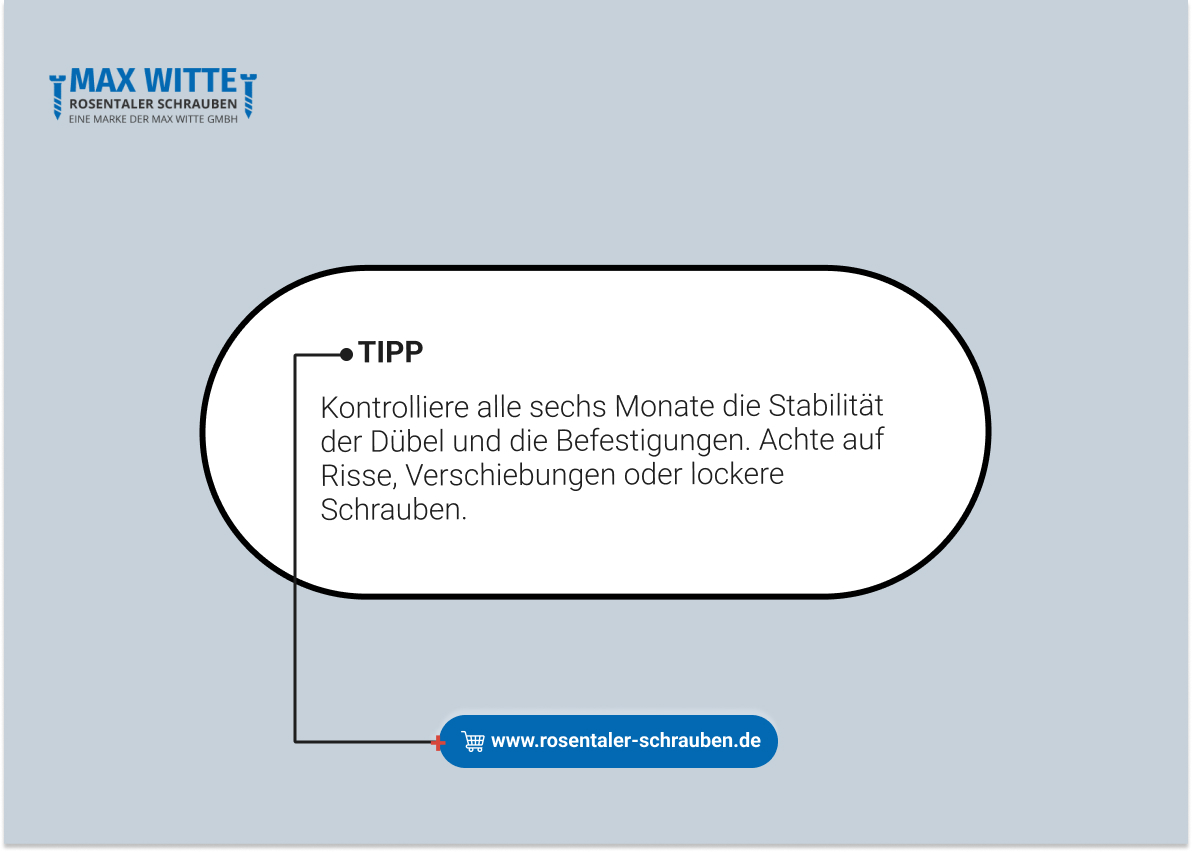 MAX WITTE
ROSENTALER SCHRAUBEN
EINE MARKE DER MAX WITTE GMBH

TIPP

Kontrolliere alle sechs Monate die Stabilität der Dübel und die Befestigungen. Achte auf Risse, Verschiebungen oder lockere Schrauben.

www.rosentaler-schrauben.de